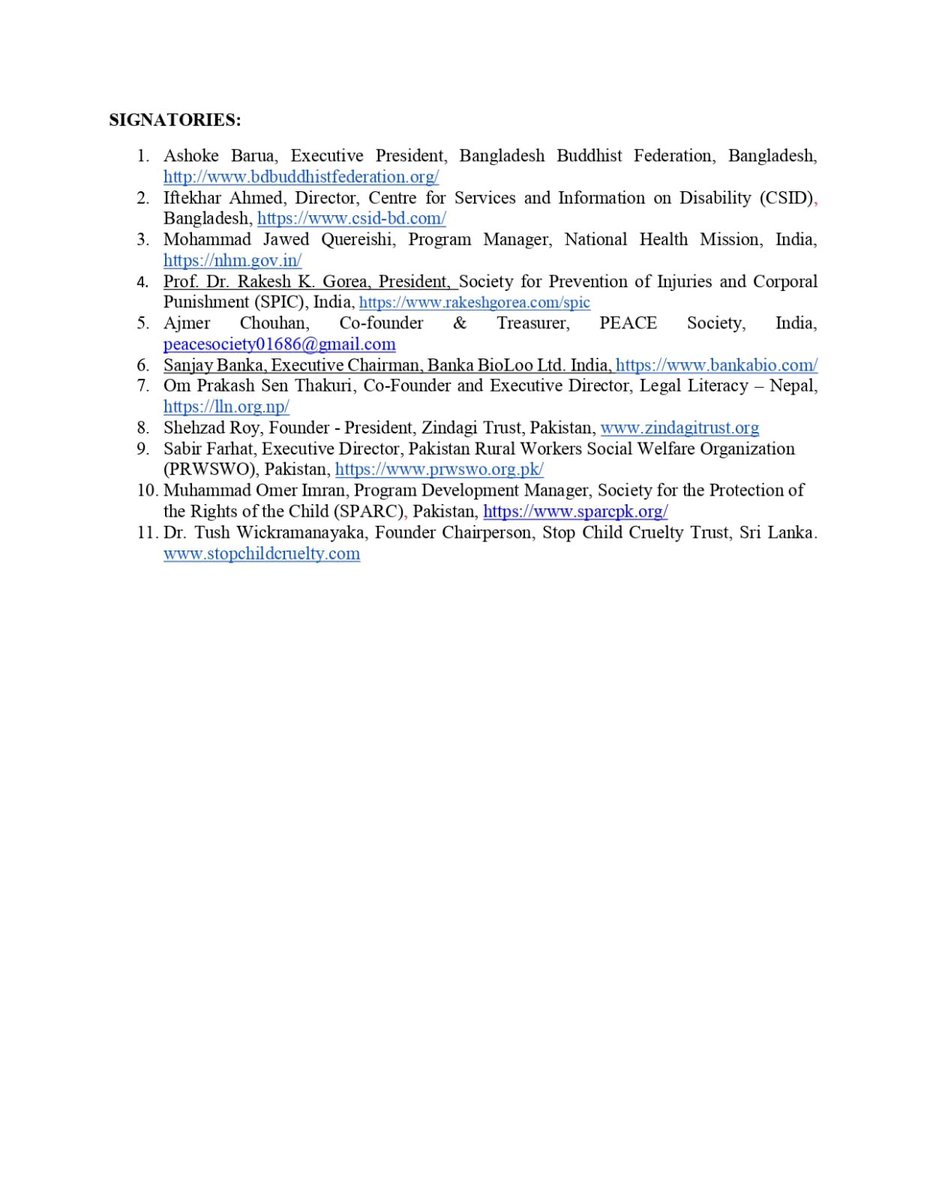 SIGNATORIES:

1. Ashoke Barua, Executive President, Bangladesh Buddhist Federation, Bangladesh, http://www.bdbuddhistfederation.org/
2. Iftekhar Ahmed, Director, Centre for Services and Information on Disability (CSID), Bangladesh, https://www.csid-bd.com/
3. Mohammad Jawed Quereishi, Program Manager, National Health Mission, India, https://nhm.gov.in/
4. Prof. Dr. Rakesh K. Gorea, President, Society for Prevention of Injuries and Corporal Punishment (SPIC), India, https://www.rakeshgorea.com/spic
5. Ajmer Chouhan, Co-founder & Treasurer, PEACE Society, India, peacesociety01686@gmail.com
6. Sanjay Banka, Executive Chairman, Banka BioLoo Ltd. India, https://www.bankabio.com/
7. Om Prakash Sen Thakuri, Co-Founder and Executive Director, Legal Literacy – Nepal, https://lln.org.np/
8. Shehzad Roy, Founder - President, Zindagi Trust, Pakistan, www.zindagitrust.org
9. Sabir Farhat, Executive Director, Pakistan Rural Workers Social Welfare Organization (PRWSWO), Pakistan, https://www.prwswo.org.pk/
10. Muhammad Omer Imran, Program Development Manager, Society for the Protection of the Rights of the Child (SPARC), Pakistan, https://www.sparcpk.org/
11. Dr. Tush Wickramanayaka, Founder Chairperson, Stop Child Cruelty Trust, Sri Lanka. www.stopchildcruelty.com